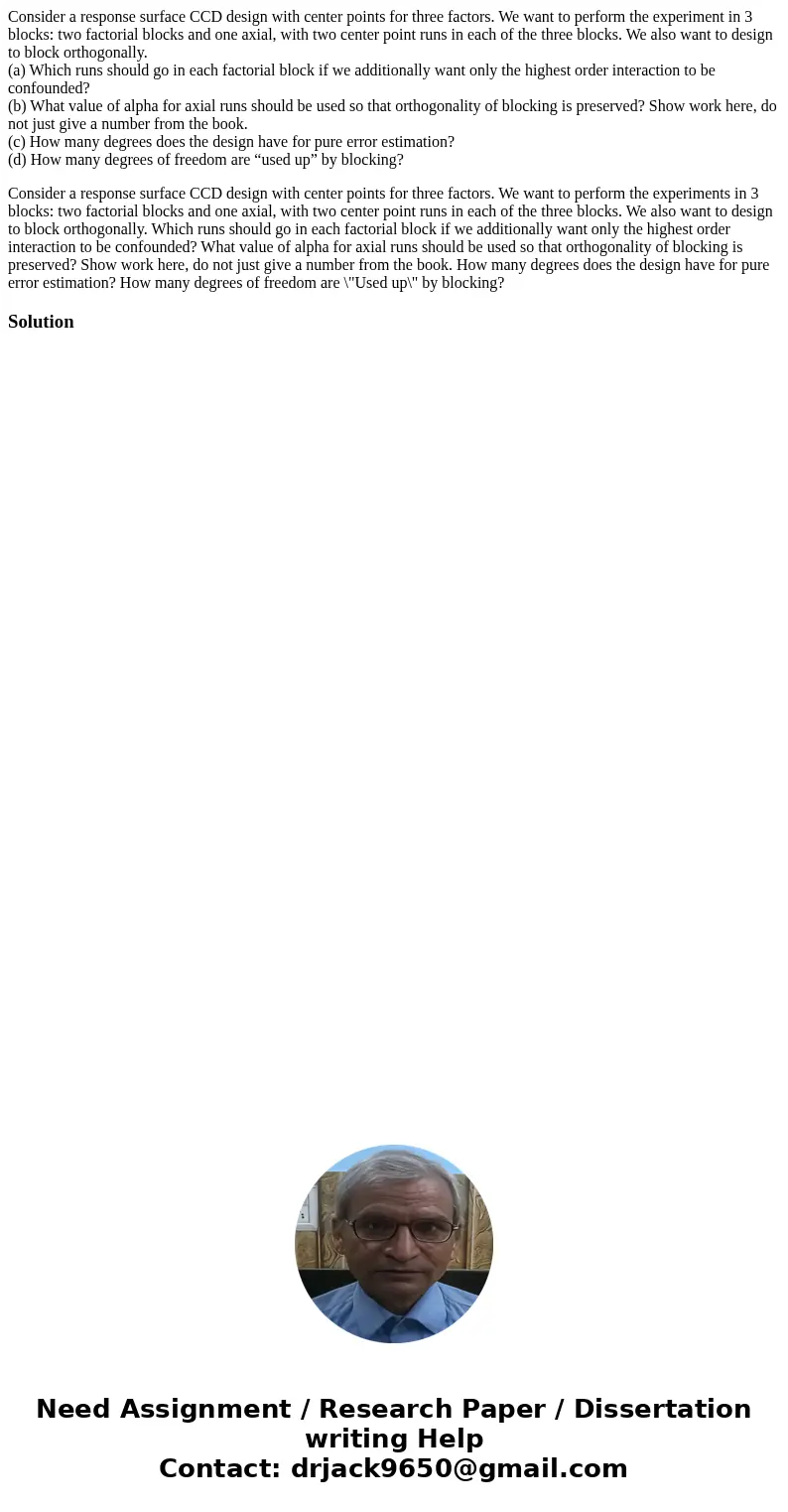 Consider a response surface CCD design with center points for three factors. We want to perform the experiment in 3 blocks: two factorial blocks and one axial, with two center point runs in each of the three blocks. We also want to design to block orthogonally.
(a) Which runs should go in each factorial block if we additionally want only the highest order interaction to be confounded?
(b) What value of alpha for axial runs should be used so that orthogonality of blocking is preserved? Show work here, do not just give a number from the book.
(c) How many degrees does the design have for pure error estimation?
(d) How many degrees of freedom are “used up” by blocking?

Consider a response surface CCD design with center points for three factors. We want to perform the experiments in 3 blocks: two factorial blocks and one axial, with two center point runs in each of the three blocks. We also want to design to block orthogonally. Which runs should go in each factorial block if we additionally want only the highest order interaction to be confounded? What value of alpha for axial runs should be used so that orthogonality of blocking is preserved? Show work here, do not just give a number from the book. How many degrees does the design have for pure error estimation? How many degrees of freedom are \"Used up\" by blocking?

Solution

Need Assignment / Research Paper / Dissertation writing Help
Contact: drjack9650@gmail.com